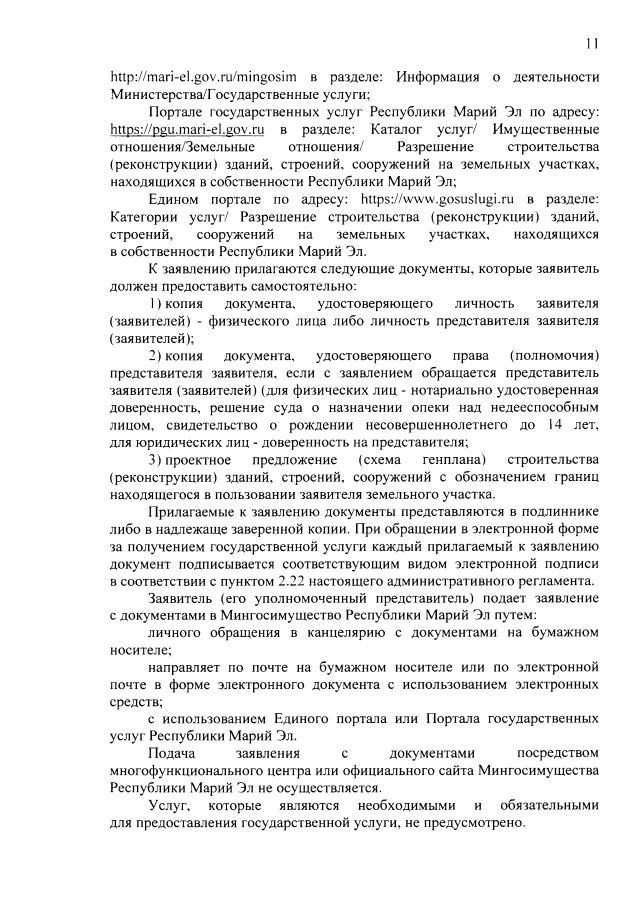 11

http://mari-el.gov.ru/mingosim в разделе: Информация о деятельности Министерства/Государственные услуги;

Портале государственных услуг Республики Марий Эл по адресу: https://pgu.mari-el.gov.ru в разделе: Каталог услуг/ Имущественные отношения/Земельные отношения/ Разрешение строительства (реконструкции) зданий, строений, сооружений на земельных участках, находящихся в собственности Республики Марий Эл;

Едином портале по адресу: https://www.gosuslugi.ru в разделе: Категории услуг/ Разрешение строительства (реконструкции) зданий, строений, сооружений на земельных участках, находящихся в собственности Республики Марий Эл.

К заявлению прилагаются следующие документы, которые заявитель должен предоставить самостоятельно:

1) копия документа, удостоверяющего личность заявителя (заявителей) - физического лица либо личность представителя заявителя (заявителей);

2) копия документа, удостоверяющего права (полномочия) представителя заявителя, если с заявлением обращается представитель заявителя (заявителей) (для физических лиц - нотариально удостоверенная доверенность, решение суда о назначении опеки над недееспособным лицом, свидетельство о рождении несовершеннолетнего до 14 лет, для юридических лиц - доверенность на представителя;

3) проектное предложение (схема генплана) строительства (реконструкции) зданий, строений, сооружений с обозначением границ находящегося в пользовании заявителя земельного участка.

Прилагаемые к заявлению документы представляются в подлиннике либо в надлежаще заверенной копии. При обращении в электронной форме за получением государственной услуги каждый прилагаемый к заявлению документ подписывается соответствующим видом электронной подписи в соответствии с пунктом 2.22 настоящего административного регламента.

Заявитель (его уполномоченный представитель) подает заявление с документами в Мингосимущество Республики Марий Эл путем:

личного обращения в канцелярию с документами на бумажном носителе;

направляет по почте на бумажном носителе или по электронной почте в форме электронного документа с использованием электронных средств;

с использованием Единого портала или Портала государственных услуг Республики Марий Эл.

Подача заявления с документами посредством многофункционального центра или официального сайта Мингосимущества Республики Марий Эл не осуществляется.

Услуг, которые являются необходимыми и обязательными для предоставления государственной услуги, не предусмотрено.